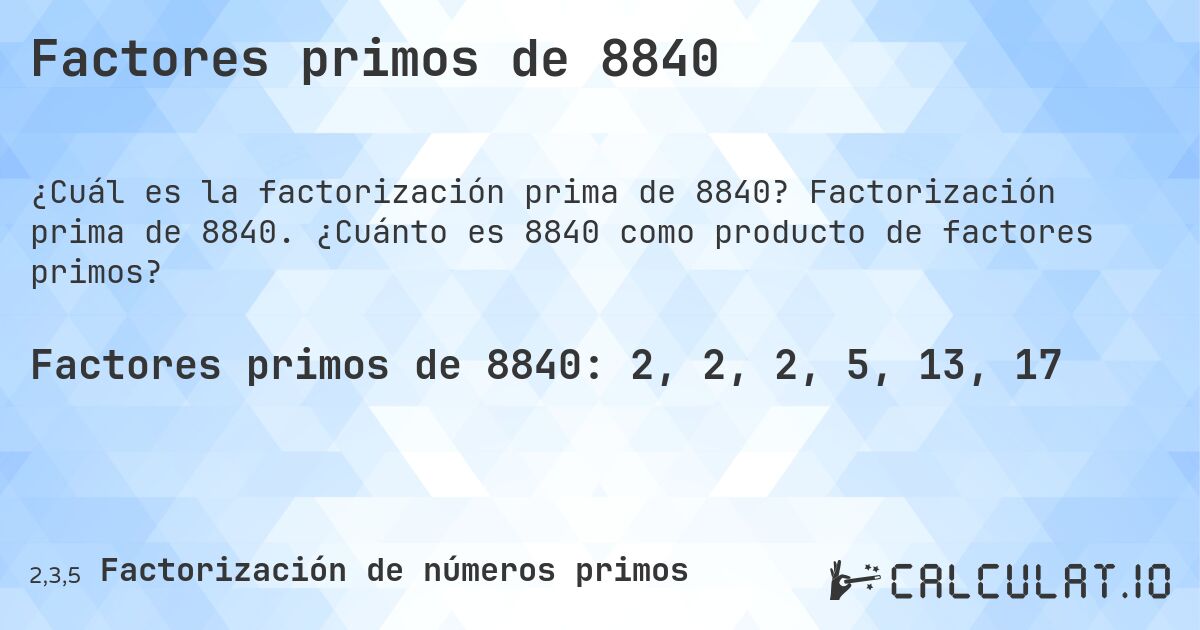 Factores primos de 8840

¿Cuál es la factorización prima de 8840? Factorización prima de 8840. ¿Cuánto es 8840 como producto de factores primos?

Factores primos de 8840: 2, 2, 2, 5, 13, 17

2,3,5 Factorización de números primos

CALCULAT.IO